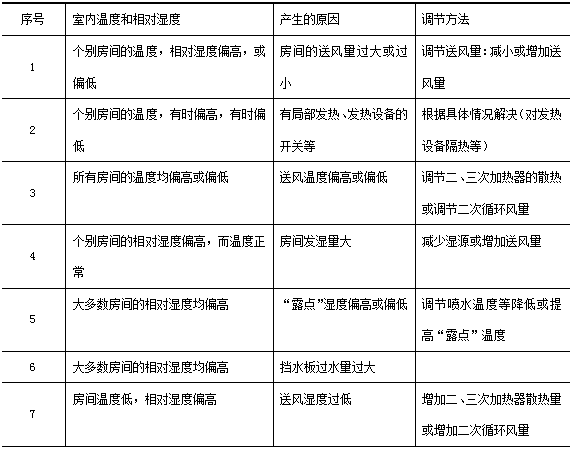 | 序号 | 室内温度和相对湿度 | 产生的原因 | 调节方法 |
|---|---|---|---|
| 1 | 个别房间的温度，相对湿度偏高，或偏低 | 房间的送风量过大或过小 | 调节送风量：减小或增加送风量 |
| 2 | 个别房间的温度，有时偏高，有时偏低 | 有局部发热、发热设备的开关等 | 根据具体情况解决（对发热设备隔热等） |
| 3 | 所有房间的温度均偏高或偏低 | 送风温度偏高或偏低 | 调节二、三次加热器的散热或调节二次循环风量 |
| 4 | 个别房间的相对湿度偏高，而温度正常 | 房间发湿量大 | 减少湿源或增加送风量 |
| 5 | 大多数房间的相对湿度均偏高 | “露点”湿度偏高或偏低 | 调节喷水温度等降低或提高“露点”温度 |
| 6 | 大多数房间的相对湿度均偏高 | 挡水板过水量过大 | |
| 7 | 房间温度低，相对湿度偏高 | 送风湿度过低 | 增加二、三次加热器散热量或增加二次循环风量 |